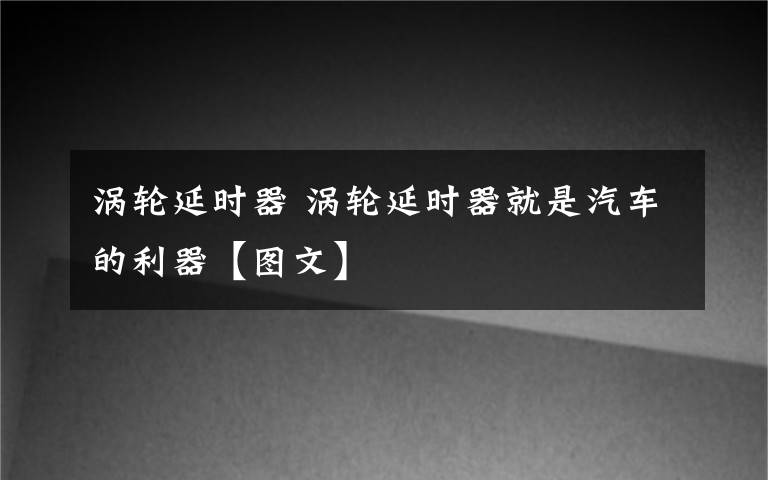 涡轮延时器 涡轮延时器就是汽车的利器【图文】